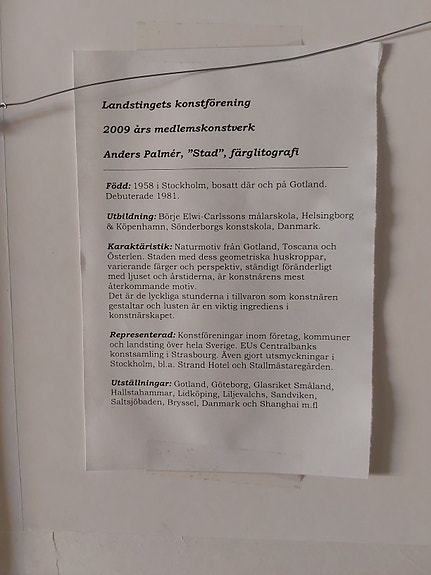 Landstingets konstförening

2009 års medlemskonstverk

Anders Palmér, "Stad", färglitografi

Född: 1958 i Stockholm, bosatt där och på Gotland. Debuterade 1981.

Utbildning: Börje Elwi-Carlssons målarskola, Helsingborg & Köpenhamn, Sönderborgs konstskola, Danmark.

Karaktäristik: Naturmotiv från Gotland, Toscana och Österlen. Staden med dess geometriska huskroppar, varierande färger och perspektiv, ständigt föränderligt med ljuset och årstiderna, är konstnärens mest återkommande motiv.
Det är de lyckliga stunderna i tillvaron som konstnären gestaltar och lusten är en viktig ingrediens i konstnärskapet.

Representerad: Konstföreningar inom företag, kommuner och landsting över hela Sverige. EUs Centralbanks konstsamling i Strasbourg. Även gjort utsmyckningar i Stockholm, bl.a. Strand Hotel och Stallmästaregården.

Utställningar: Gotland, Göteborg, Glasriket Småland, Hallstahammar, Lidköping, Liljevalchs, Sandviken, Saltsjöbaden, Bryssel, Danmark och Shanghai m.fl